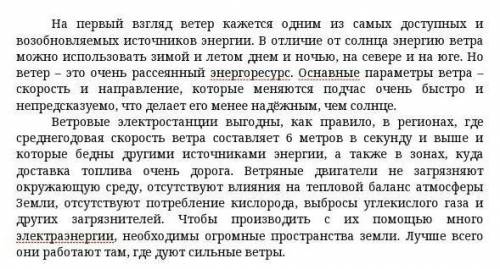 На первый взгляд ветер кажется одним из самых доступных и возобновляемых источников энергии. В отличие от солнца энергию ветра можно использовать зимой и летом днем и ночью, на севере и на юге. Но ветер – это очень рассеянный энергоресурс. Оснавные параметры ветра – скорость и направление, которые меняются подчас очень быстро и непредсказуемо, что делает его менее надёжным, чем солнце.

Ветровые электростанции выгодны, как правило, в регионах, где среднегодовая скорость ветра составляет 6 метров в секунду и выше и которые бедны другими источниками энергии, а также в зонах, куда доставка топлива очень дорога. Ветряные двигатели не загрязняют окружающую среду, отсутствуют влияния на тепловой баланс атмосферы Земли, отсутствуют потребление кислорода, выбросы углекислого газа и других загрязнителей. Чтобы производить с их помощью много электраэнергии, необходимы огромные пространства земли. Лучше всего они работают там, где дуют сильные ветры.